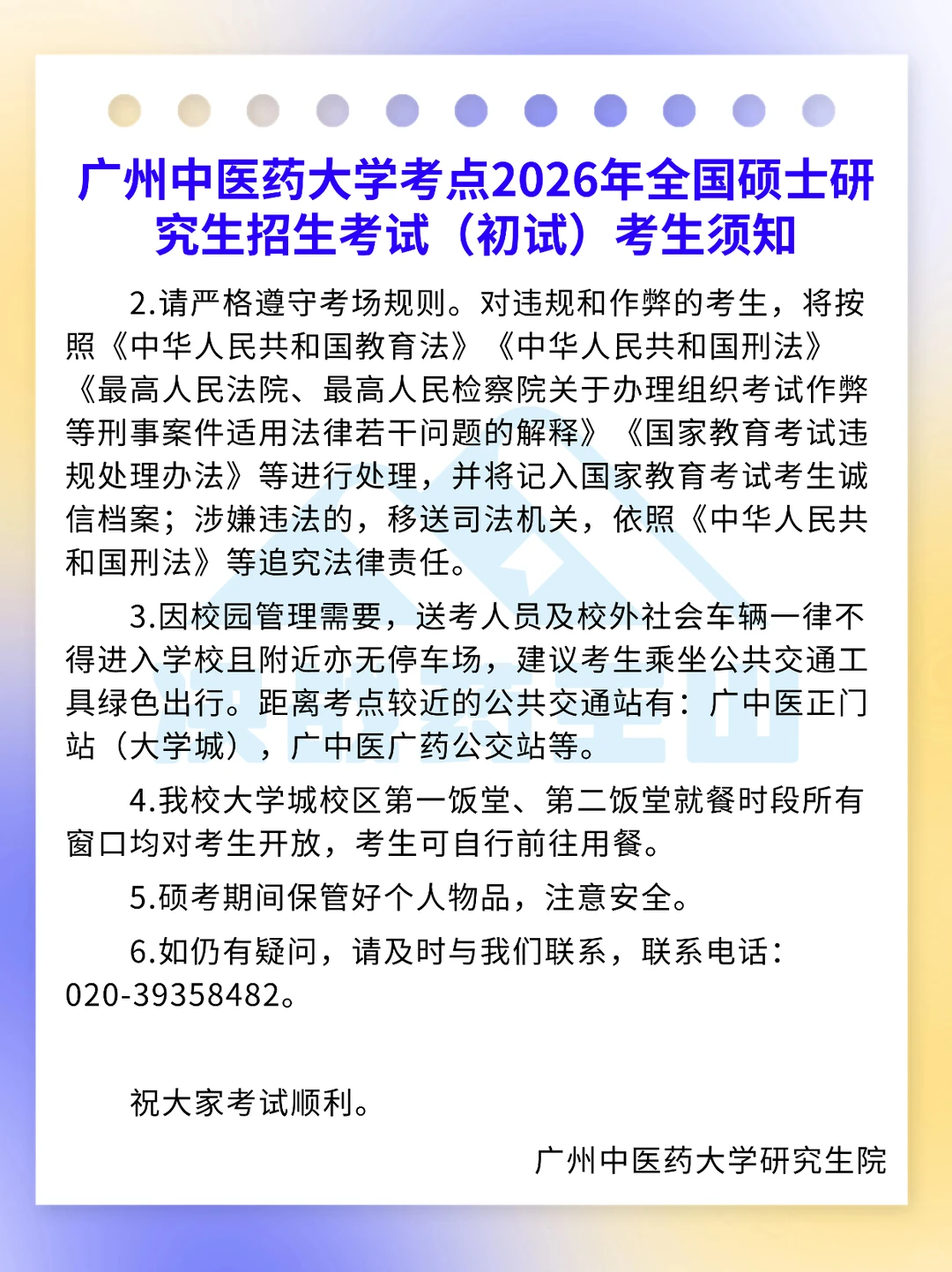 广州中医药大学考点2026年全国硕士研究生招生考试（初试）考生须知

2.请严格遵守考场规则。对违规和作弊的考生，将按照《中华人民共和国教育法》《中华人民共和国刑法》《最高人民法院、最高人民检察院关于办理组织考试作弊等刑事案件适用法律若干问题的解释》《国家教育考试违规处理办法》等进行处理，并将记入国家教育考试考生诚信档案；涉嫌违法的，移送司法机关，依照《中华人民共和国刑法》等追究法律责任。

3.因校园管理需要，送考人员及校外社会车辆一律不得进入学校且附近亦无停车场，建议考生乘坐公共交通工具绿色出行。距离考点较近的公共交通站有：广中医正门站（大学城），广中医广药公交站等。

4.我校大学城校区第一饭堂、第二饭堂就餐时段所有窗口均对考生开放，考生可自行前往用餐。

5.硕考期间保管好个人物品，注意安全。

6.如仍有疑问，请及时与我们联系，联系电话：020-39358482。

祝大家考试顺利。

广州中医药大学研究生院